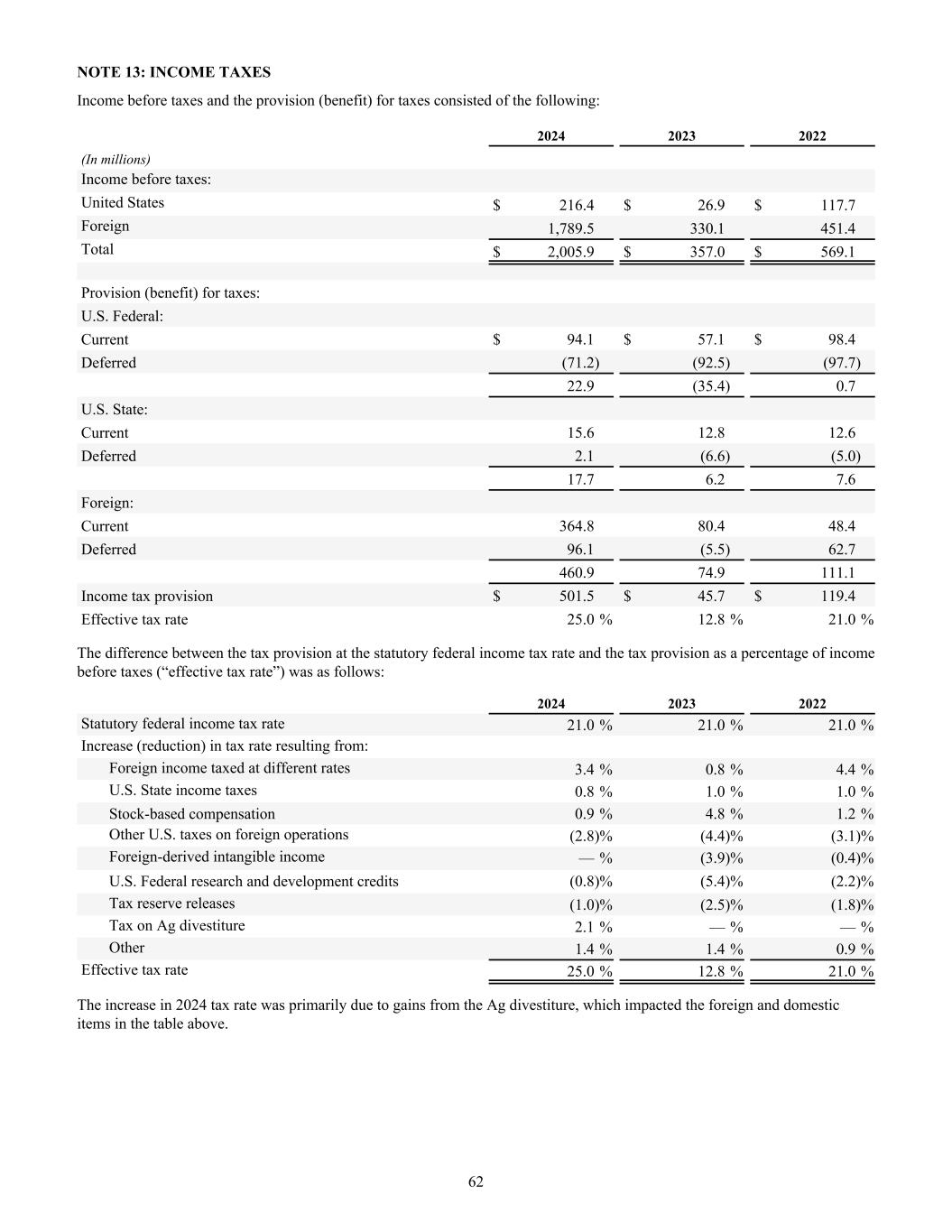 NOTE 13: INCOME TAXES

Income before taxes and the provision (benefit) for taxes consisted of the following:

| | 2024 | 2023 | 2022 |
|---|---|---|---|
| (In millions) | | | |
| Income before taxes: | | | |
| United States | $ 216.4 | $ 26.9 | $ 117.7 |
| Foreign | 1,789.5 | 330.1 | 451.4 |
| Total | $ 2,005.9 | $ 357.0 | $ 569.1 |
| | | | |
| Provision (benefit) for taxes: | | | |
| U.S. Federal: | | | |
| Current | $ 94.1 | $ 57.1 | $ 98.4 |
| Deferred | (71.2) | (92.5) | (97.7) |
| | 22.9 | (35.4) | 0.7 |
| U.S. State: | | | |
| Current | 15.6 | 12.8 | 12.6 |
| Deferred | 2.1 | (6.6) | (5.0) |
| | 17.7 | 6.2 | 7.6 |
| Foreign: | | | |
| Current | 364.8 | 80.4 | 48.4 |
| Deferred | 96.1 | (5.5) | 62.7 |
| | 460.9 | 74.9 | 111.1 |
| Income tax provision | $ 501.5 | $ 45.7 | $ 119.4 |
| Effective tax rate | 25.0 % | 12.8 % | 21.0 % |

The difference between the tax provision at the statutory federal income tax rate and the tax provision as a percentage of income before taxes (“effective tax rate”) was as follows:

| | 2024 | 2023 | 2022 |
|---|---|---|---|
| Statutory federal income tax rate | 21.0 % | 21.0 % | 21.0 % |
| Increase (reduction) in tax rate resulting from: | | | |
| Foreign income taxed at different rates | 3.4 % | 0.8 % | 4.4 % |
| U.S. State income taxes | 0.8 % | 1.0 % | 1.0 % |
| Stock-based compensation | 0.9 % | 4.8 % | 1.2 % |
| Other U.S. taxes on foreign operations | (2.8)% | (4.4)% | (3.1)% |
| Foreign-derived intangible income | — % | (3.9)% | (0.4)% |
| U.S. Federal research and development credits | (0.8)% | (5.4)% | (2.2)% |
| Tax reserve releases | (1.0)% | (2.5)% | (1.8)% |
| Tax on Ag divestiture | 2.1 % | — % | — % |
| Other | 1.4 % | 1.4 % | 0.9 % |
| Effective tax rate | 25.0 % | 12.8 % | 21.0 % |

The increase in 2024 tax rate was primarily due to gains from the Ag divestiture, which impacted the foreign and domestic items in the table above.

62